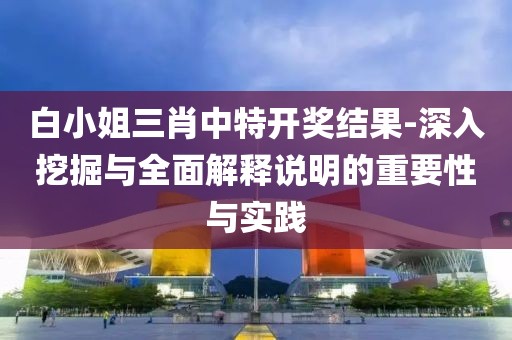 白小姐三肖中特开奖结果-深入挖掘与全面解释说明的重要性与实践